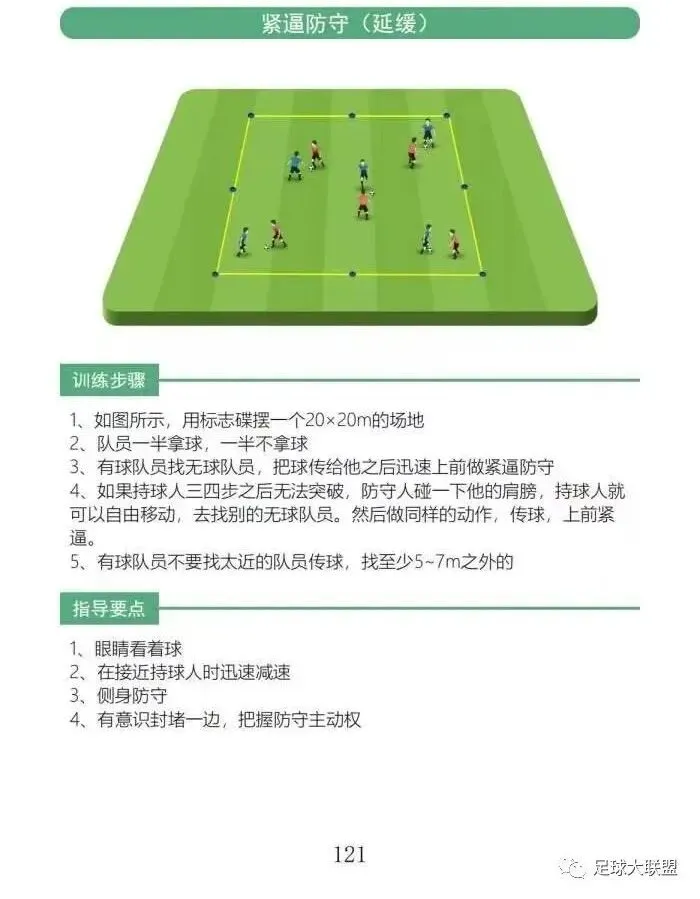 紧逼防守（延缓）

训练步骤

1、如图所示，用标志碟摆一个20×20m的场地
2、队员一半拿球，一半不拿球
3、有球队员找无球队员，把球传给他之后迅速上前做紧逼防守
4、如果持球人三四步之后无法突破，防守人碰一下他的肩膀，持球人就可以自由移动，去找别的无球队员。然后做同样的动作，传球，上前紧逼。
5、有球队员不要找太近的队员传球，找至少5~7m之外的

指导要点

1、眼睛看着球
2、在接近持球人时迅速减速
3、侧身防守
4、有意识封堵一边，把握防守主动权

121

足球大联盟